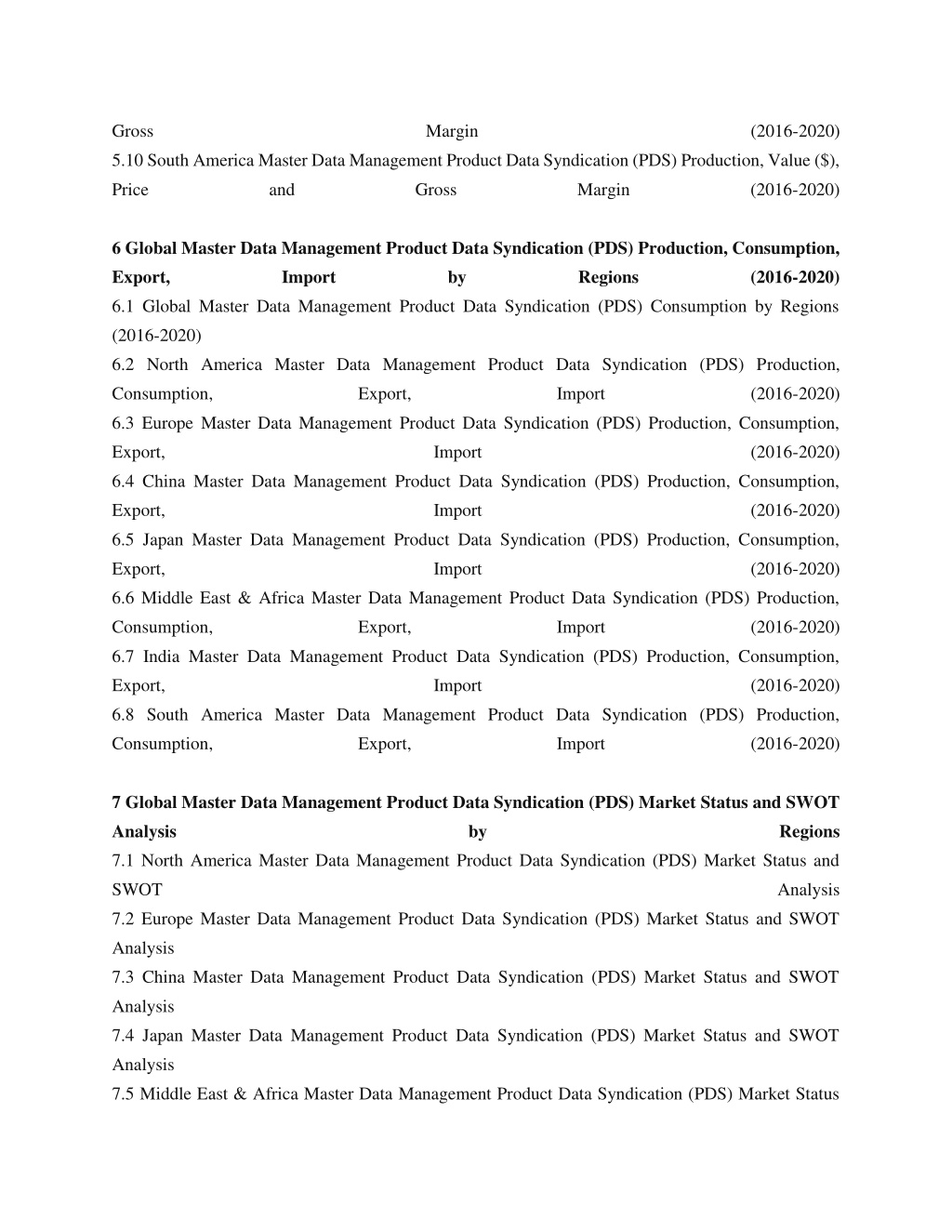 Gross Margin (2016-2020)
5.10 South America Master Data Management Product Data Syndication (PDS) Production, Value ($), Price and Gross Margin (2016-2020)

6 Global Master Data Management Product Data Syndication (PDS) Production, Consumption, Export, Import by Regions (2016-2020)
6.1 Global Master Data Management Product Data Syndication (PDS) Consumption by Regions (2016-2020)
6.2 North America Master Data Management Product Data Syndication (PDS) Production, Consumption, Export, Import (2016-2020)
6.3 Europe Master Data Management Product Data Syndication (PDS) Production, Consumption, Export, Import (2016-2020)
6.4 China Master Data Management Product Data Syndication (PDS) Production, Consumption, Export, Import (2016-2020)
6.5 Japan Master Data Management Product Data Syndication (PDS) Production, Consumption, Export, Import (2016-2020)
6.6 Middle East & Africa Master Data Management Product Data Syndication (PDS) Production, Consumption, Export, Import (2016-2020)
6.7 India Master Data Management Product Data Syndication (PDS) Production, Consumption, Export, Import (2016-2020)
6.8 South America Master Data Management Product Data Syndication (PDS) Production, Consumption, Export, Import (2016-2020)

7 Global Master Data Management Product Data Syndication (PDS) Market Status and SWOT Analysis by Regions
7.1 North America Master Data Management Product Data Syndication (PDS) Market Status and SWOT Analysis
7.2 Europe Master Data Management Product Data Syndication (PDS) Market Status and SWOT Analysis
7.3 China Master Data Management Product Data Syndication (PDS) Market Status and SWOT Analysis
7.4 Japan Master Data Management Product Data Syndication (PDS) Market Status and SWOT Analysis
7.5 Middle East & Africa Master Data Management Product Data Syndication (PDS) Market Status